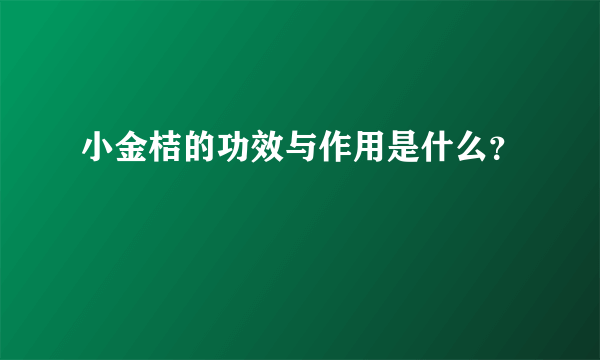 小金桔的功效与作用是什么?